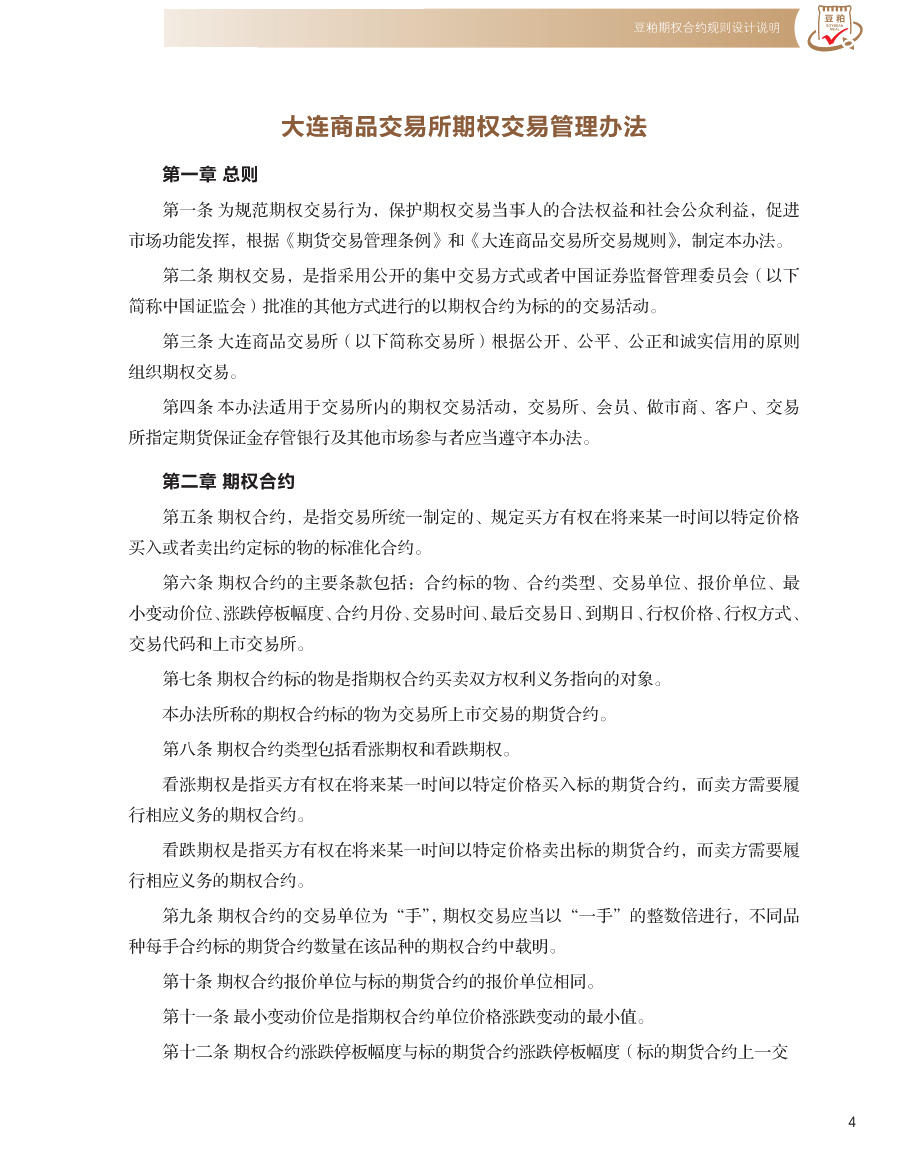 豆粕期权合约规则设计说明

豆粕

大连商品交易所期权交易管理办法

第一章 总则

第一条 为规范期权交易行为，保护期权交易当事人的合法权益和社会公众利益，促进市场功能发挥，根据《期货交易管理条例》和《大连商品交易所交易规则》，制定本办法。

第二条 期权交易，是指采用公开的集中交易方式或者中国证券监督管理委员会（以下简称中国证监会）批准的其他方式进行的以期权合约为标的的交易活动。

第三条 大连商品交易所（以下简称交易所）根据公开、公平、公正和诚实信用的原则组织期权交易。

第四条 本办法适用于交易所内的期权交易活动，交易所、会员、做市商、客户、交易所指定期货保证金存管银行及其他市场参与者应当遵守本办法。

第二章 期权合约

第五条 期权合约，是指交易所统一制定的、规定买方有权在将来某一时间以特定价格买入或者卖出约定标的物的标准化合约。

第六条 期权合约的主要条款包括：合约标的物、合约类型、交易单位、报价单位、最小变动价位、涨跌停板幅度、合约月份、交易时间、最后交易日、到期日、行权价格、行权方式、交易代码和上市交易所。

第七条 期权合约标的物是指期权合约买卖双方权利义务指向的对象。

本办法所称的期权合约标的物为交易所上市交易的期货合约。

第八条 期权合约类型包括看涨期权和看跌期权。

看涨期权是指买方有权在将来某一时间以特定价格买入标的期货合约，而卖方需要履行相应义务的期权合约。

看跌期权是指买方有权在将来某一时间以特定价格卖出标的期货合约，而卖方需要履行相应义务的期权合约。

第九条 期权合约的交易单位为“手”，期权交易应当以“一手”的整数倍进行，不同品种每手合约标的期货合约数量在该品种的期权合约中载明。

第十条 期权合约报价单位与标的期货合约的报价单位相同。

第十一条 最小变动价位是指期权合约单位价格涨跌变动的最小值。

第十二条 期权合约涨跌停板幅度与标的期货合约涨跌停板幅度（标的期货合约上一交

4